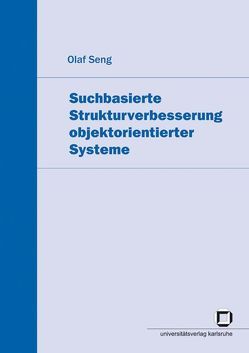 Olaf Seng

Suchbasierte Strukturverbesserung objektorientierter Systeme

universitätsverlag karlsruhe